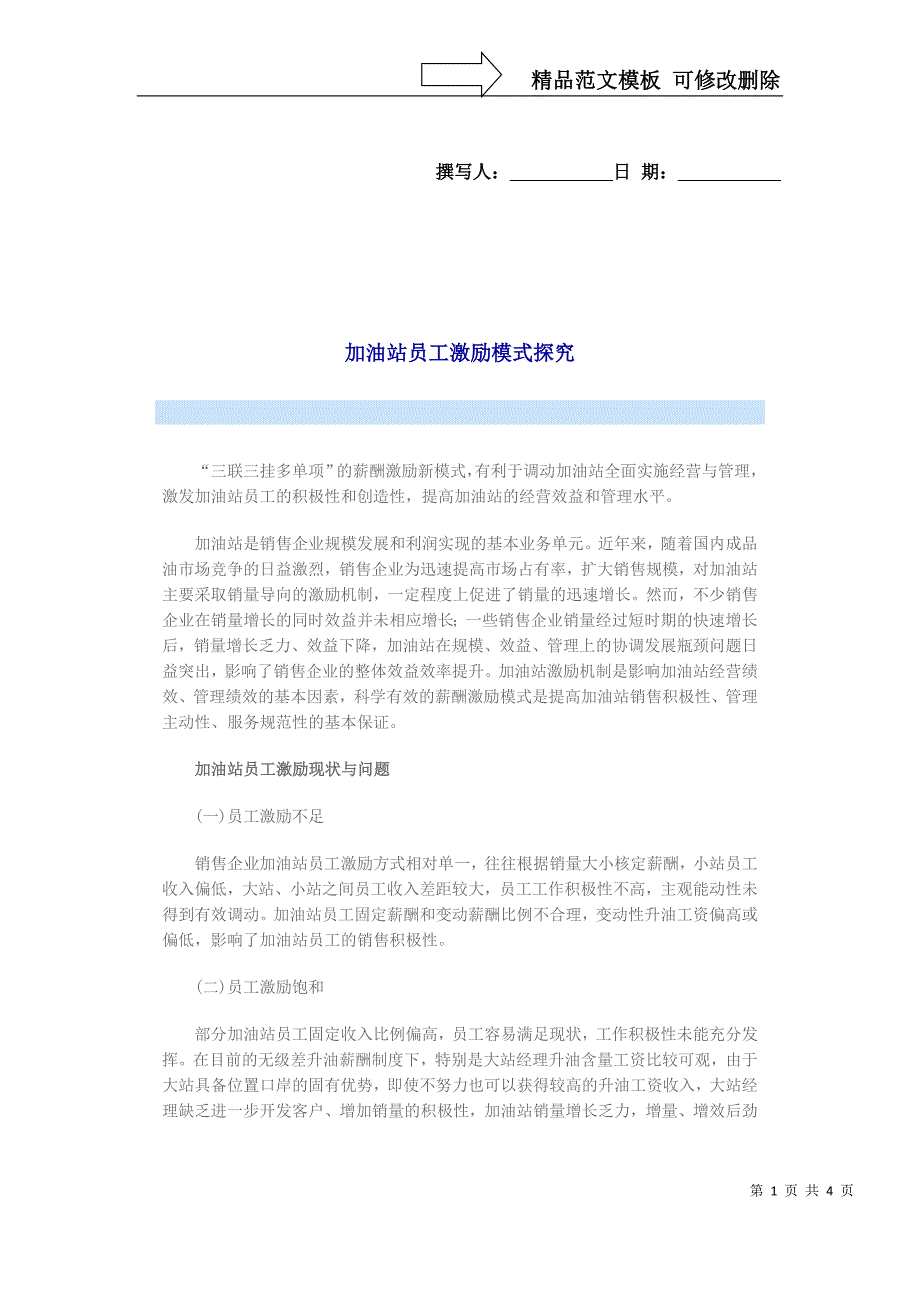 精品范文模板 可修改删除

撰写人：___________日 期：___________

加油站员工激励模式探究

“三联三挂多单项”的薪酬激励新模式,有利于调动加油站全面实施经营与管理,激发加油站员工的积极性和创造性，提高加油站的经营效益和管理水平。

加油站是销售企业规模发展和利润实现的基本业务单元。近年来，随着国内成品油市场竞争的日益激烈，销售企业为迅速提高市场占有率，扩大销售规模，对加油站主要采取销量导向的激励机制，一定程度上促进了销量的迅速增长。然而，不少销售企业在销量增长的同时效益并未相应增长;一些销售企业销量经过短时期的快速增长后，销量增长乏力、效益下降，加油站在规模、效益、管理上的协调发展瓶颈问题日益突出，影响了销售企业的整体效益效率提升。加油站激励机制是影响加油站经营绩效、管理绩效的基本因素，科学有效的薪酬激励模式是提高加油站销售积极性、管理主动性、服务规范性的基本保证。

加油站员工激励现状与问题

(一)员工激励不足

销售企业加油站员工激励方式相对单一，往往根据销量大小核定薪酬，小站员工收入偏低，大站、小站之间员工收入差距较大，员工工作积极性不高，主观能动性未得到有效调动。加油站员工固定薪酬和变动薪酬比例不合理，变动性升油工资偏高或偏低，影响了加油站员工的销售积极性。

(二)员工激励饱和

部分加油站员工固定收入比例偏高，员工容易满足现状，工作积极性未能充分发挥。在目前的无级差升油薪酬制度下，特别是大站经理升油含量工资比较可观，由于大站具备位置口岸的固有优势，即使不努力也可以获得较高的升油工资收入，大站经理缺乏进一步开发客户、增加销量的积极性，加油站销量增长乏力，增量、增效后劲

第 1 页 共 4 页